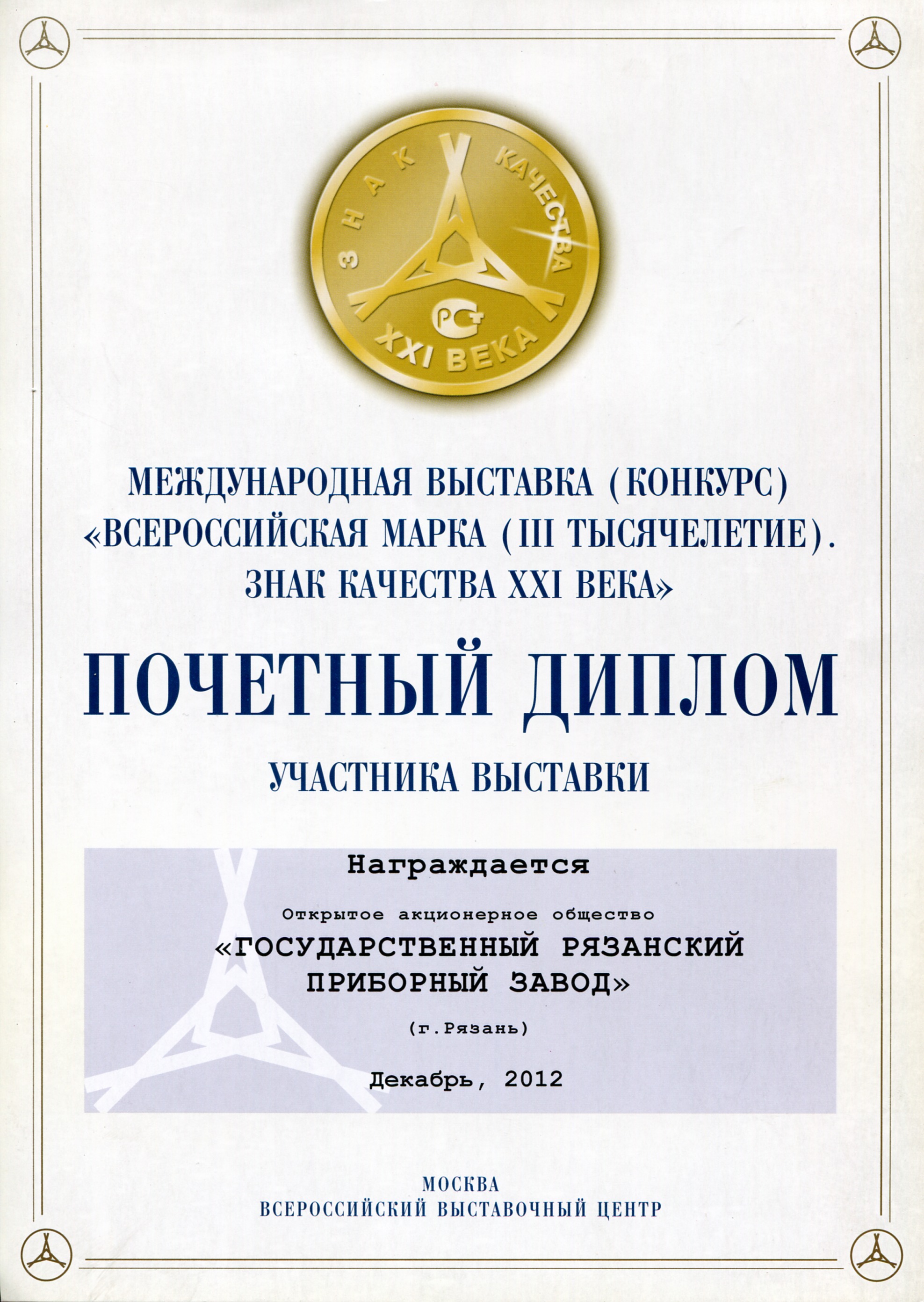 ЗНАК КАЧЕСТВА
РСТ
XXI ВЕКА

МЕЖДУНАРОДНАЯ ВЫСТАВКА (КОНКУРС)
«ВСЕРОССИЙСКАЯ МАРКА (III ТЫСЯЧЕЛЕТИЕ).
ЗНАК КАЧЕСТВА XXI ВЕКА»

ПОЧЕТНЫЙ ДИПЛОМ

УЧАСТНИКА ВЫСТАВКИ

Награждается

Открытое акционерное общество

«ГОСУДАРСТВЕННЫЙ РЯЗАНСКИЙ
ПРИБОРНЫЙ ЗАВОД»

(г.Рязань)

Декабрь, 2012

МОСКВА
ВСЕРОССИЙСКИЙ ВЫСТАВОЧНЫЙ ЦЕНТР